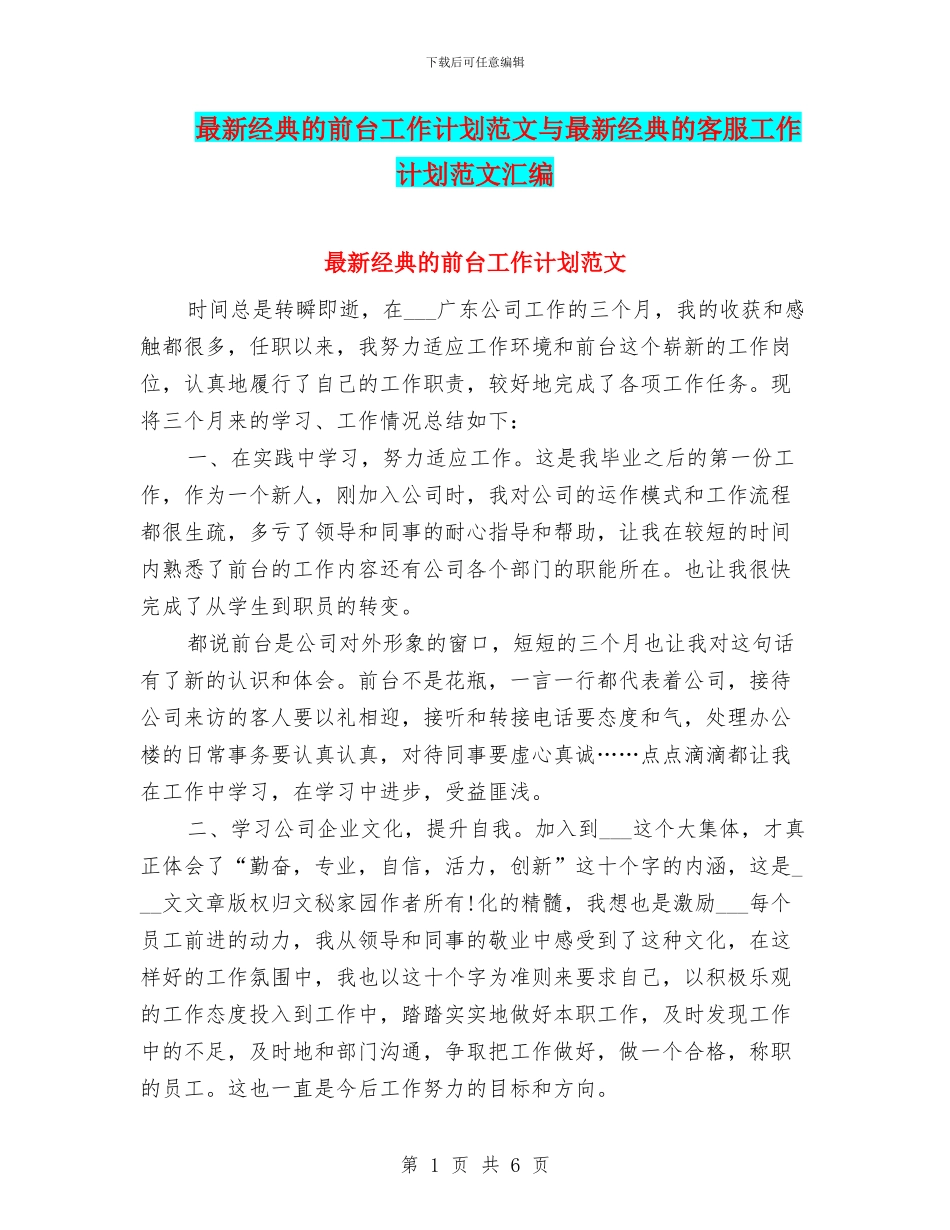 下载后可任意编辑

最新经典的前台工作计划范文与最新经典的客服工作计划范文汇编

最新经典的前台工作计划范文

时间总是转瞬即逝，在___广东公司工作的三个月，我的收获和感触都很多，任职以来，我努力适应工作环境和前台这个崭新的工作岗位，认真地履行了自己的工作职责，较好地完成了各项工作任务。现将三个月来的学习、工作情况总结如下：

一、在实践中学习，努力适应工作。这是我毕业之后的第一份工作，作为一个新人，刚加入公司时，我对公司的运作模式和工作流程都很生疏，多亏了领导和同事的耐心指导和帮助，让我在较短的时间内熟悉了前台的工作内容还有公司各个部门的职能所在。也让我很快完成了从学生到职员的转变。

都说前台是公司对外形象的窗口，短短的三个月也让我对这句话有了新的认识和体会。前台不是花瓶，一言一行都代表着公司，接待公司来访的客人要以礼相迎，接听和转接电话要态度和气，处理办公楼的日常事务要认真认真，对待同事要虚心真诚……点点滴滴都让我在工作中学习，在学习中进步，受益匪浅。

二、学习公司企业文化，提升自我。加入到___这个大集体，才真正体会了“勤奋，专业，自信，活力，创新”这十个字的内涵，这是___文文章版权归文秘家园作者所有!化的精髓，我想也是激励___每个员工前进的动力，我从领导和同事的敬业中感受到了这种文化，在这样好的工作氛围中，我也以这十个字为准则来要求自己，以积极乐观的工作态度投入到工作中，踏踏实实地做好本职工作，及时发现工作中的不足，及时地和部门沟通，争取把工作做好，做一个合格，称职的员工。这也一直是今后工作努力的目标和方向。

第 1 页 共 6 页